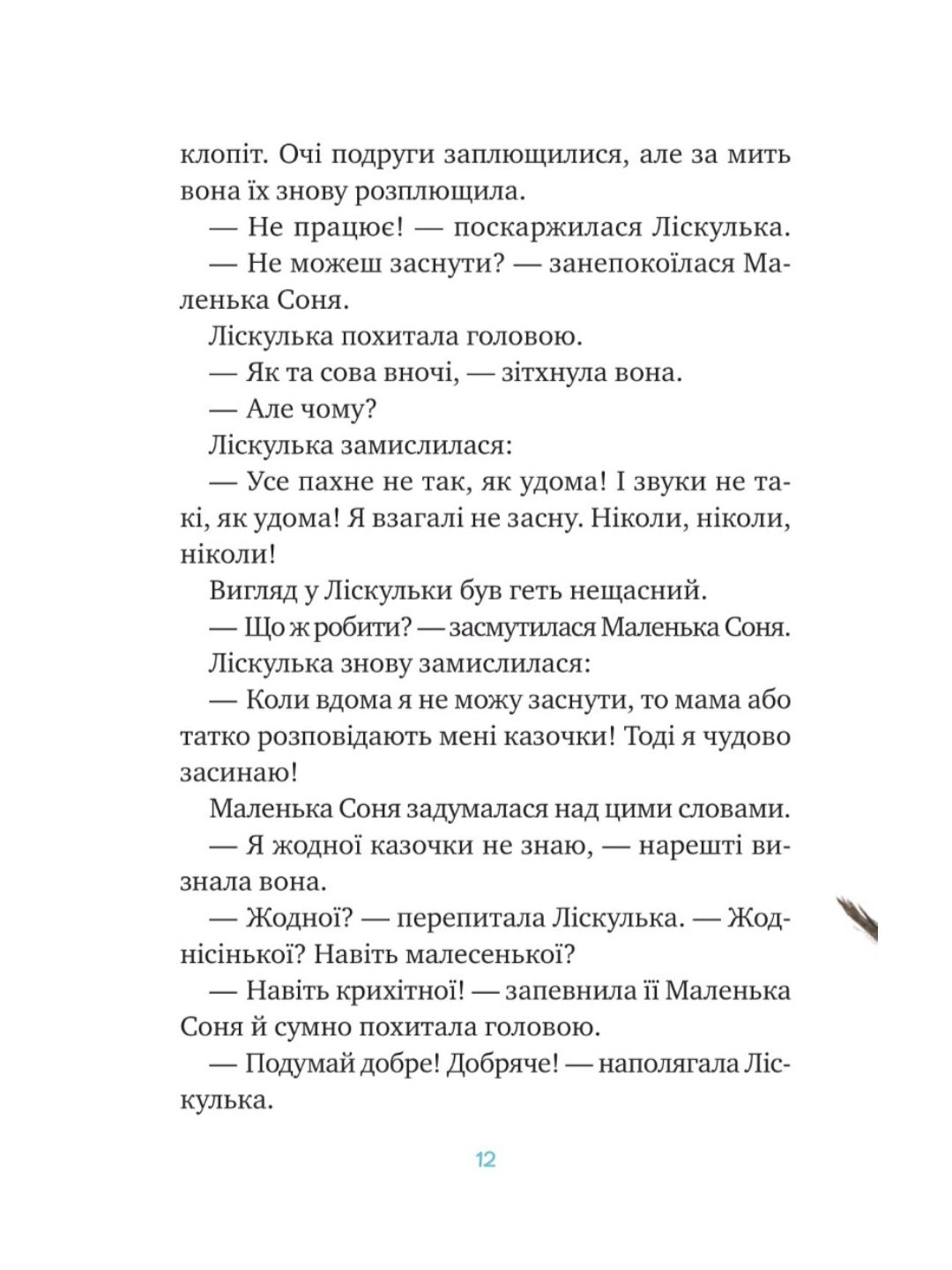 клопіт. Очі подруги заплющилися, але за мить вона їх знову розплющила.

— Не працює! — поскаржилася Ліскулька.

— Не можеш заснути? — занепокоїлася Маленька Соня.

Ліскулька похитала головою.

— Як та сова вночі, — зітхнула вона.

— Але чому?

Ліскулька замислилася:

— Усе пахне не так, як удома! І звуки не такі, як удома! Я взагалі не засну. Ніколи, ніколи, ніколи!

Вигляд у Ліскульки був геть нещасний.

— Що ж робити? — засмутилася Маленька Соня.

Ліскулька знову замислилася:

— Коли вдома я не можу заснути, то мама або татко розповідають мені казочки! Тоді я чудово засинаю!

Маленька Соня задумалася над цими словами.

— Я жодної казочки не знаю, — нарешті визнала вона.

— Жодної? — перепитала Ліскулька. — Жоднісінької? Навіть малесенької?

— Навіть крихітної! — запевнила її Маленька Соня й сумно похитала головою.

— Подумай добре! Добряче! — наполягала Ліскулька.

12